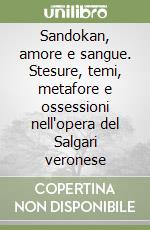 unilibro

Sandokan, amore e sangue. Stesure, temi, metafore e ossessioni nell'opera del Salgari veronese

COPERTINA NON DISPONIBILE